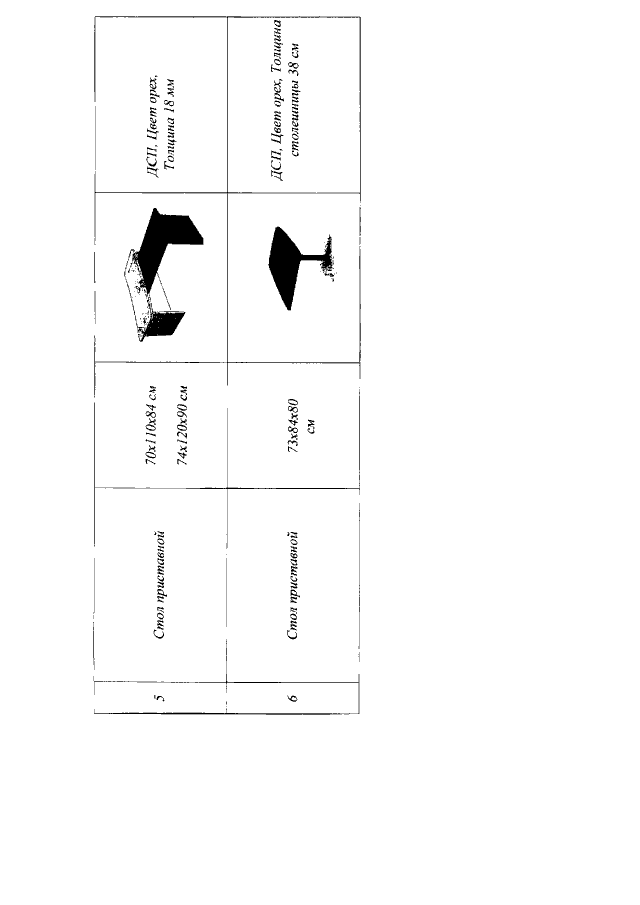 | 5 | Стол приставной | 70x110x84 см 74x120x90 см | | ДСП, Цвет орех, Толщина 18 мм |
|---|---|---|---|---|
| 6 | Стол приставной | 73x84x80 см | | ДСП, Цвет орех, Толщина столешницы 38 см |